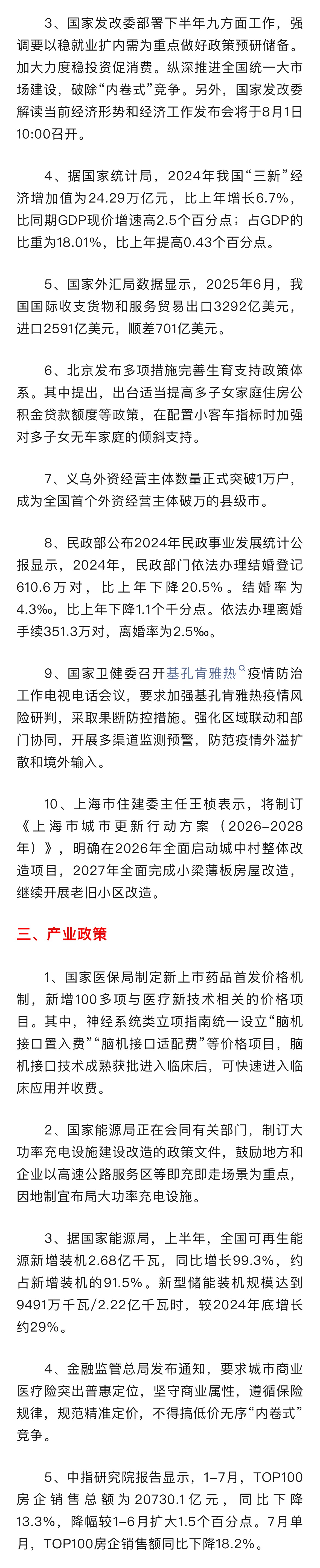 3、国家发改委部署下半年九方面工作，强调要以稳就业扩内需为重点做好政策预研储备。加大力度稳投资促消费。纵深推进全国统一大市场建设，破除“内卷式”竞争。另外，国家发改委解读当前经济形势和经济工作发布会将于8月1日10:00召开。

4、据国家统计局，2024年我国“三新”经济增加值为24.29万亿元，比上年增长6.7%，比同期GDP现价增速高2.5个百分点；占GDP的比重为18.01%，比上年提高0.43个百分点。

5、国家外汇局数据显示，2025年6月，我国国际收支货物和服务贸易出口3292亿美元，进口2591亿美元，顺差701亿美元。

6、北京发布多项措施完善生育支持政策体系。其中提出，出台适当提高多子女家庭住房公积金贷款额度等政策，在配置小客车指标时加强对多子女无车家庭的倾斜支持。

7、义乌外资经营主体数量正式突破1万户，成为全国首个外资经营主体破万的县级市。

8、民政部公布2024年民政事业发展统计公报显示，2024年，民政部门依法办理结婚登记610.6万对，比上年下降20.5%。结婚率为4.3‰，比上年下降1.1个千分点。依法办理离婚手续351.3万对，离婚率为2.5‰。

9、国家卫健委召开基孔肯雅热疫情防治工作电视电话会议，要求加强基孔肯雅热疫情风险研判，采取果断防控措施。强化区域联动和部门协同，开展多渠道监测预警，防范疫情外溢扩散和境外输入。

10、上海市住建委主任王桢表示，将制订《上海市城市更新行动方案（2026-2028年）》，明确在2026年全面启动城中村整体改造项目，2027年全面完成小梁薄板房屋改造，继续开展老旧小区改造。

三、产业政策

1、国家医保局制定新上市药品首发价格机制，新增100多项与医疗新技术相关的价格项目。其中，神经系统类立项指南统一设立“脑机接口置入费”“脑机接口适配费”等价格项目，脑机接口技术成熟获批进入临床后，可快速进入临床应用并收费。

2、国家能源局正在会同有关部门，制订大功率充电设施建设改造的政策文件，鼓励地方和企业以高速公路服务区等即充即走场景为重点，因地制宜布局大功率充电设施。

3、据国家能源局，上半年，全国可再生能源新增装机2.68亿千瓦，同比增长99.3%，约占新增装机的91.5%。新型储能装机规模达到9491万千瓦/2.22亿千瓦时，较2024年底增长约29%。

4、金融监管总局发布通知，要求城市商业医疗险突出普惠定位，坚守商业属性，遵循保险规律，规范精准定价，不得搞低价无序“内卷式”竞争。

5、中指研究院报告显示，1-7月，TOP100房企销售总额为20730.1亿元，同比下降13.3%，降幅较1-6月扩大1.5个百分点。7月单月，TOP100房企销售额同比下降18.2%。